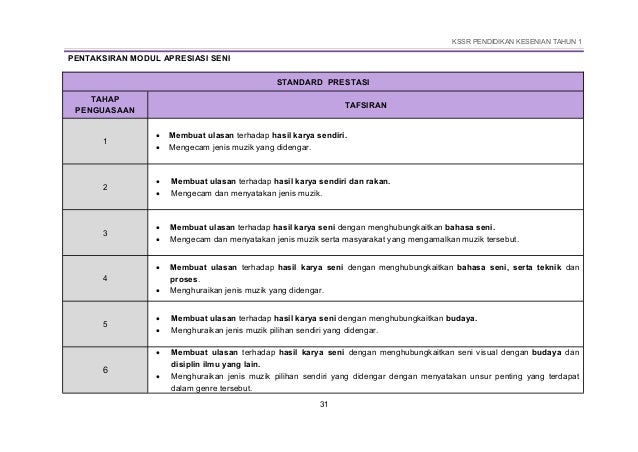 KSSR PENDIDIKAN KESENIAN TAHUN 1

PENTAKSIRAN MODUL APRESIASI SENI

| STANDARD PRESTASI | |
|---|---|
| TAHAP PENGUASAAN | TAFSIRAN |
| 1 | • Membuat ulasan terhadap hasil karya sendiri. • Mengecam jenis muzik yang didengar. |
| 2 | • Membuat ulasan terhadap hasil karya sendiri dan rakan. • Mengecam dan menyatakan jenis muzik. |
| 3 | • Membuat ulasan terhadap hasil karya seni dengan menghubungkaitkan bahasa seni. • Mengecam dan menyatakan jenis muzik serta masyarakat yang mengamalkan muzik tersebut. |
| 4 | • Membuat ulasan terhadap hasil karya seni dengan menghubungkaitkan bahasa seni, serta teknik dan proses. • Menghuraikan jenis muzik yang didengar. |
| 5 | • Membuat ulasan terhadap hasil karya seni dengan menghubungkaitkan budaya. • Menghuraikan jenis muzik pilihan sendiri yang didengar. |
| 6 | • Membuat ulasan terhadap hasil karya seni dengan menghubungkaitkan seni visual dengan budaya dan disiplin ilmu yang lain. • Menghuraikan jenis muzik pilihan sendiri yang didengar dengan menyatakan unsur penting yang terdapat dalam genre tersebut. |

31